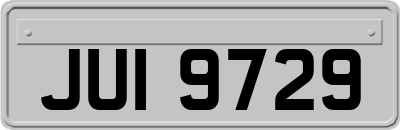 JUI 9729